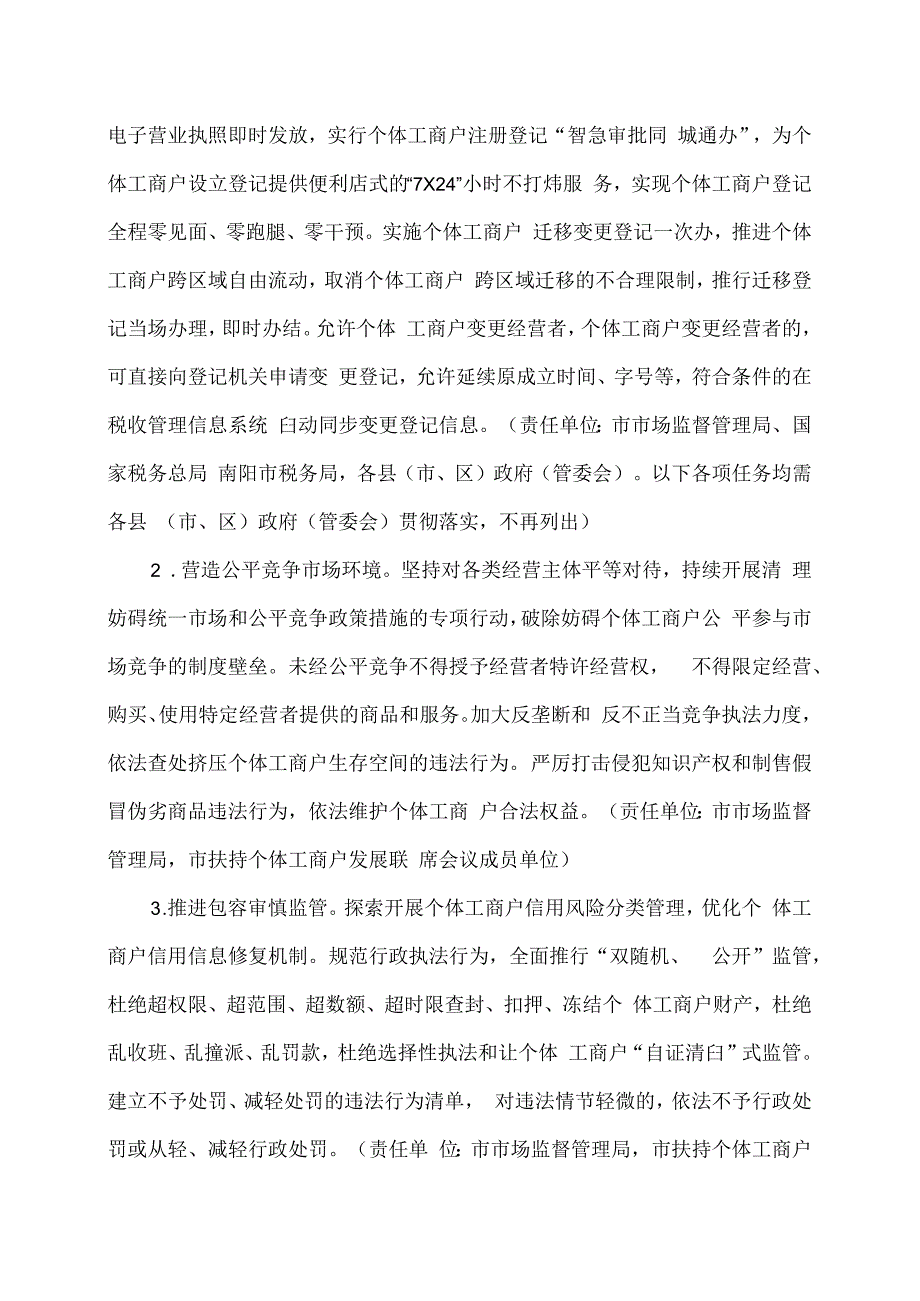 电子营业执照即时发放，实行个体工商户注册登记“智急审批同 城通办”，为个体工商户设立登记提供便利店式的“7X24”小时不打炜服 务，实现个体工商户登记全程零见面、零跑腿、零干预。实施个体工商户 迁移变更登记一次办，推进个体工商户跨区域自由流动，取消个体工商户 跨区域迁移的不合理限制，推行迁移登记当场办理，即时办结。允许个体 工商户变更经营者，个体工商户变更经营者的，可直接向登记机关申请变 更登记，允许延续原成立时间、字号等，符合条件的在税收管理信息系统 白动同步变更登记信息。（责任单位：市市场监督管理局、国家税务总局 南阳市税务局，各县（市、区）政府（管委会）。以下各项任务均需各县 （市、区）政府（管委会）贯彻落实，不再列出）

2．营造公平竞争市场环境。坚持对各类经营主体平等对待，持续开展清 理妨碍统一市场和公平竞争政策措施的专项行动，破除妨碍个体工商户公 平参与市场竞争的制度壁垒。未经公平竞争不得授予经营者特许经营权， 不得限定经营、购买、使用特定经营者提供的商品和服务。加大反垄断和 反不正当竞争执法力度，依法查处挤压个体工商户生存空间的违法行为。严厉打击侵犯知识产权和制售假冒伪劣商品违法行为，依法维护个体工商 户合法权益。（责任单位：市市场监督管理局，市扶持个体工商户发展联 席会议成员单位）

3.推进包容审慎监管。探索开展个体工商户信用风险分类管理，优化个 体工商户信用信息修复机制。规范行政执法行为，全面推行“双随机、 公开”监管，杜绝超权限、超范围、超数额、超时限查封、扣押、冻结个 体工商户财产，杜绝乱收班、乱撞派、乱罚款，杜绝选择性执法和让个体 工商户“自证清白”式监管。建立不予处罚、减轻处罚的违法行为清单， 对违法情节轻微的，依法不予行政处罚或从轻、减轻行政处罚。（责任单 位：市市场监督管理局，市扶持个体工商户